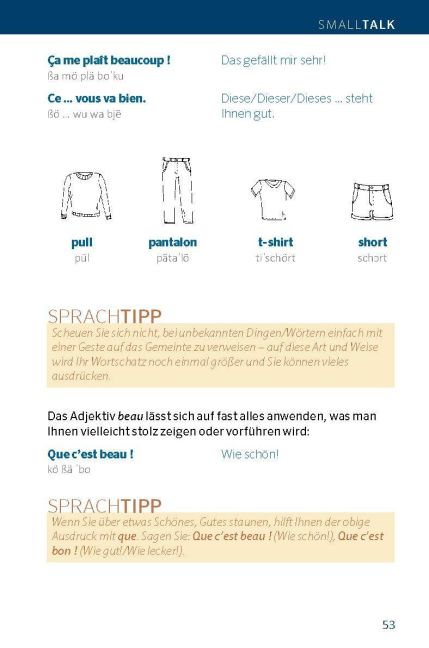 SMALLTALK

Ça me plaît beaucoup !
ßa mö plä bo'ku

Das gefällt mir sehr!

Ce ... vous va bien.
ßö ... wu wa bjẽ

Diese/Dieser/Dieses ... steht Ihnen gut.

pull
pül

pantalon
pãta'lõ

t-shirt
ti'schört

short
schɔrt

SPRACHTIPP
Scheuen Sie sich nicht, bei unbekannten Dingen/Wörtern einfach mit einer Geste auf das Gemeinte zu verweisen – auf diese Art und Weise wird Ihr Wortschatz noch einmal größer und Sie können vieles ausdrücken.

Das Adjektiv beau lässt sich auf fast alles anwenden, was man Ihnen vielleicht stolz zeigen oder vorführen wird:

Que c'est beau !
kö ßä 'bo

Wie schön!

SPRACHTIPP
Wenn Sie über etwas Schönes, Gutes staunen, hilft Ihnen der obige Ausdruck mit que. Sagen Sie: Que c'est beau ! (Wie schön!), Que c'est bon ! (Wie gut!/Wie lecker!).

53